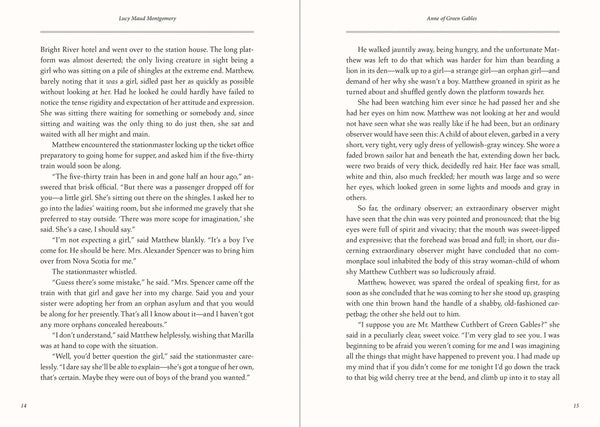 Lucy Maud Montgomery

Bright River hotel and went over to the station house. The long platform was almost deserted; the only living creature in sight being a girl who was sitting on a pile of shingles at the extreme end. Matthew, barely noting that it was a girl, sidled past her as quickly as possible without looking at her. Had he looked he could hardly have failed to notice the tense rigidity and expectation of her attitude and expression. She was sitting there waiting for something or somebody and, since sitting and waiting was the only thing to do just then, she sat and waited with all her might and main.

Matthew encountered the stationmaster locking up the ticket office preparatory to going home for supper, and asked him if the five-thirty train would soon be along.

"The five-thirty train has been in and gone half an hour ago," answered that brisk official. "But there was a passenger dropped off for you—a little girl. She's sitting out there on the shingles. I asked her to go into the ladies' waiting room, but she informed me gravely that she preferred to stay outside. 'There was more scope for imagination,' she said. She's a case, I should say."

"I'm not expecting a girl," said Matthew blankly. "It's a boy I've come for. He should be here. Mrs. Alexander Spencer was to bring him over from Nova Scotia for me."

The stationmaster whistled.

"Guess there's some mistake," he said. "Mrs. Spencer came off the train with that girl and gave her into my charge. Said you and your sister were adopting her from an orphan asylum and that you would be along for her presently. That's all I know about it—and I haven't got any more orphans concealed hereabouts."

"I don't understand," said Matthew helplessly, wishing that Marilla was at hand to cope with the situation.

"Well, you'd better question the girl," said the stationmaster carelessly. "I dare say she'll be able to explain—she's got a tongue of her own, that's certain. Maybe they were out of boys of the brand you wanted."

14

Anne of Green Gables

He walked jauntily away, being hungry, and the unfortunate Matthew was left to do that which was harder for him than bearding a lion in its den—walk up to a girl—a strange girl—an orphan girl—and demand of her why she wasn't a boy. Matthew groaned in spirit as he turned about and shuffled gently down the platform towards her.

She had been watching him ever since he had passed her and she had her eyes on him now. Matthew was not looking at her and would not have seen what she was really like if he had been, but an ordinary observer would have seen this: A child of about eleven, garbed in a very short, very tight, very ugly dress of yellowish-gray wincey. She wore a faded brown sailor hat and beneath the hat, extending down her back, were two braids of very thick, decidedly red hair. Her face was small, white and thin, also much freckled; her mouth was large and so were her eyes, which looked green in some lights and moods and gray in others.

So far, the ordinary observer; an extraordinary observer might have seen that the chin was very pointed and pronounced; that the big eyes were full of spirit and vivacity; that the mouth was sweet-lipped and expressive; that the forehead was broad and full; in short, our discerning extraordinary observer might have concluded that no commonplace soul inhabited the body of this stray woman-child of whom shy Matthew Cuthbert was so ludicrously afraid.

Matthew, however, was spared the ordeal of speaking first, for as soon as she concluded that he was coming to her she stood up, grasping with one thin brown hand the handle of a shabby, old-fashioned carpetbag; the other she held out to him.

"I suppose you are Mr. Matthew Cuthbert of Green Gables?" she said in a peculiarly clear, sweet voice. "I'm very glad to see you. I was beginning to be afraid you weren't coming for me and I was imagining all the things that might have happened to prevent you. I had made up my mind that if you didn't come for me tonight I'd go down the track to that big wild cherry tree at the bend, and climb up into it to stay all

15